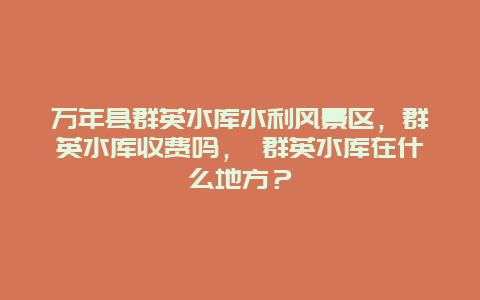 万年县群英水库水利风景区，群英水库收费吗， 群英水库在什么地方？